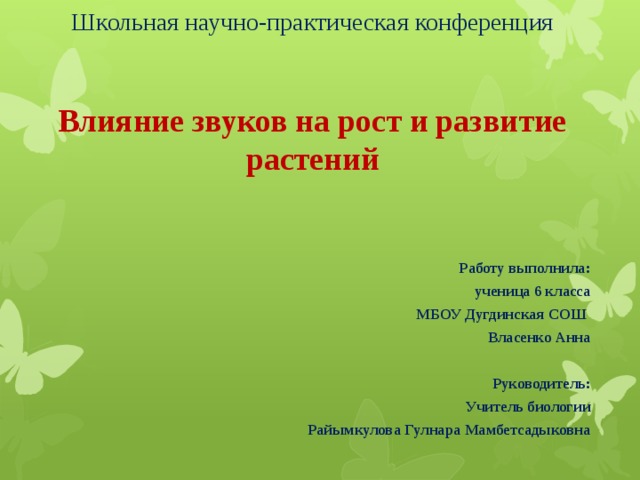 Школьная научно-практическая конференция

Влияние звуков на рост и развитие растений

Работу выполнила:
ученица 6 класса
МБОУ Дугдинская СОШ
Власенко Анна

Руководитель:
Учитель биологии
Райымкулова Гулнара Мамбетсадыковна